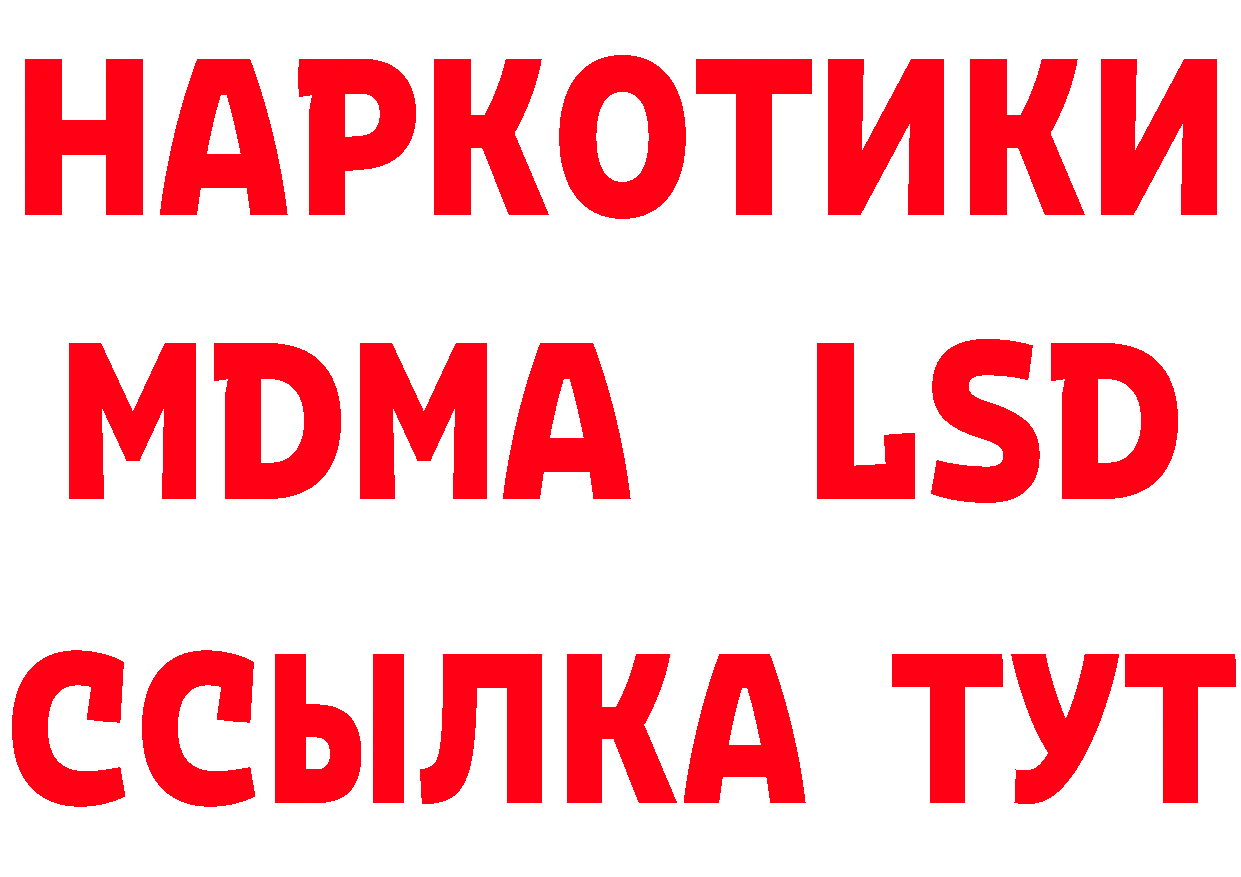 НАРКОТИКИ
MDMA LSD
ССЫЛКА ТУТ